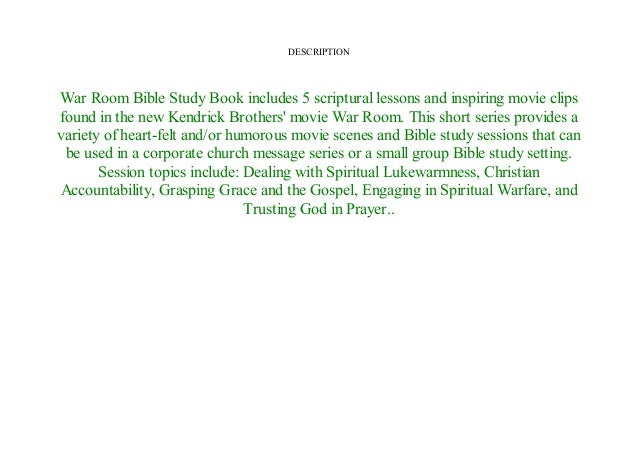 DESCRIPTION

War Room Bible Study Book includes 5 scriptural lessons and inspiring movie clips found in the new Kendrick Brothers' movie War Room. This short series provides a variety of heart-felt and/or humorous movie scenes and Bible study sessions that can be used in a corporate church message series or a small group Bible study setting. Session topics include: Dealing with Spiritual Lukewarmness, Christian Accountability, Grasping Grace and the Gospel, Engaging in Spiritual Warfare, and Trusting God in Prayer..